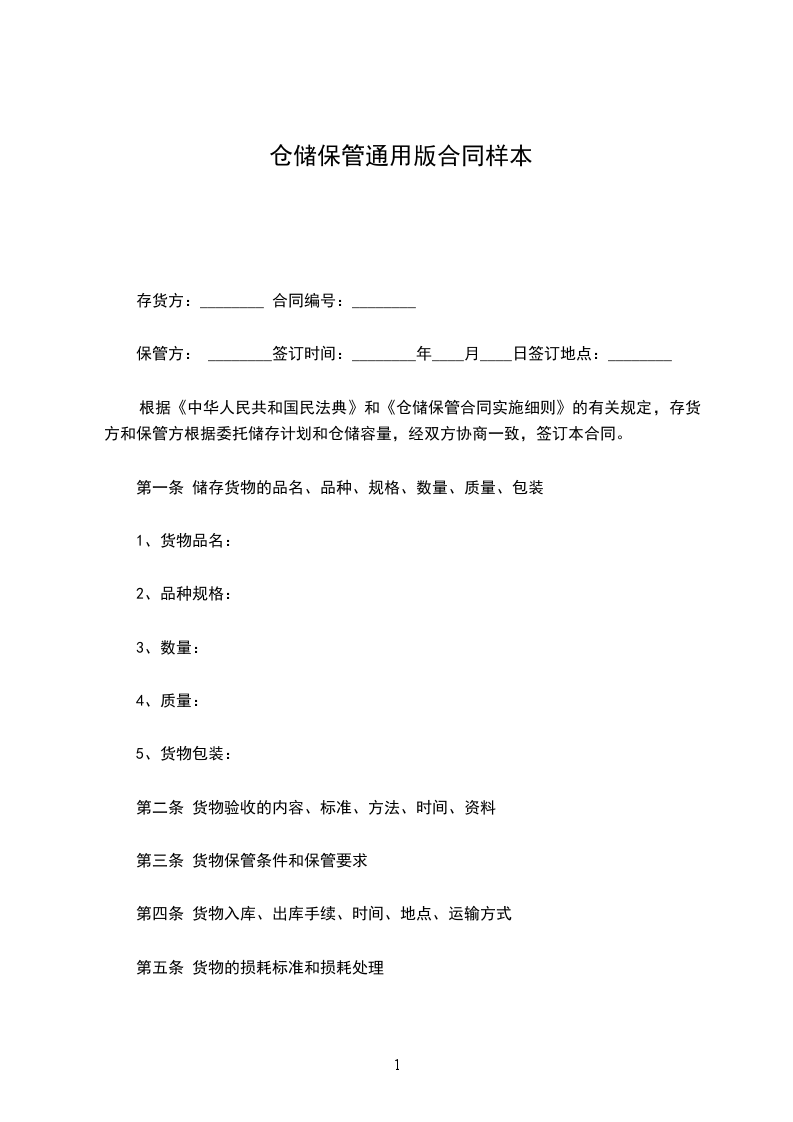 仓储保管通用版合同样本

存货方：________ 合同编号：________

保管方： ________签订时间：________年____月____日签订地点：________

根据《中华人民共和国民法典》和《仓储保管合同实施细则》的有关规定，存货方和保管方根据委托储存计划和仓储容量，经双方协商一致，签订本合同。

第一条 储存货物的品名、品种、规格、数量、质量、包装

1、货物品名：

2、品种规格：

3、数量：

4、质量：

5、货物包装：

第二条 货物验收的内容、标准、方法、时间、资料

第三条 货物保管条件和保管要求

第四条 货物入库、出库手续、时间、地点、运输方式

第五条 货物的损耗标准和损耗处理

1